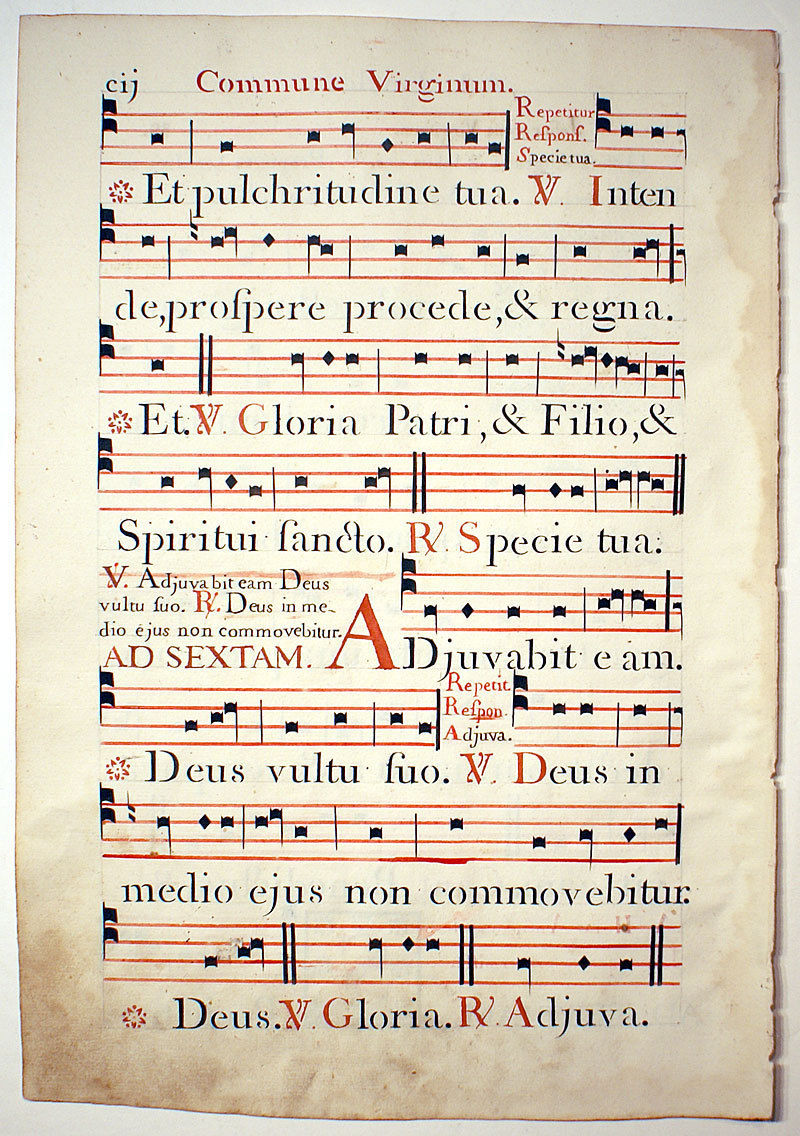 cij Commune Virginum.

Repetitur Respons. Specie tua.

Et pulchritudine tua. V. Intende, prospere procede, & regna.

Et. V. Gloria Patri, & Filio, & Spiritui sancto. R. Specie tua.

V. Adjuvabit eam Deus vultu suo. R. Deus in medio ejus non commovebitur.

AD SEXTAM. ADjuvabit eam.

Repetit. Respon. Adjuva.

Deus vultu suo. V. Deus in medio ejus non commovebitur.

Deus. V. Gloria. R. Adjuva.